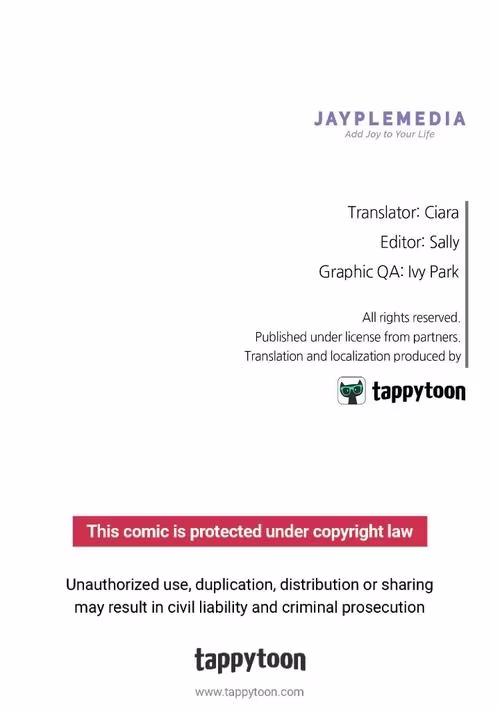 JAYPLEMEDIA
Add Joy to Your Life

Translator: Ciara
Editor: Sally
Graphic QA: Ivy Park

All rights reserved.
Published under license from partners.
Translation and localization produced by

tappytoon

This comic is protected under copyright law

Unauthorized use, duplication, distribution or sharing may result in civil liability and criminal prosecution

tappytoon
www.tappytoon.com